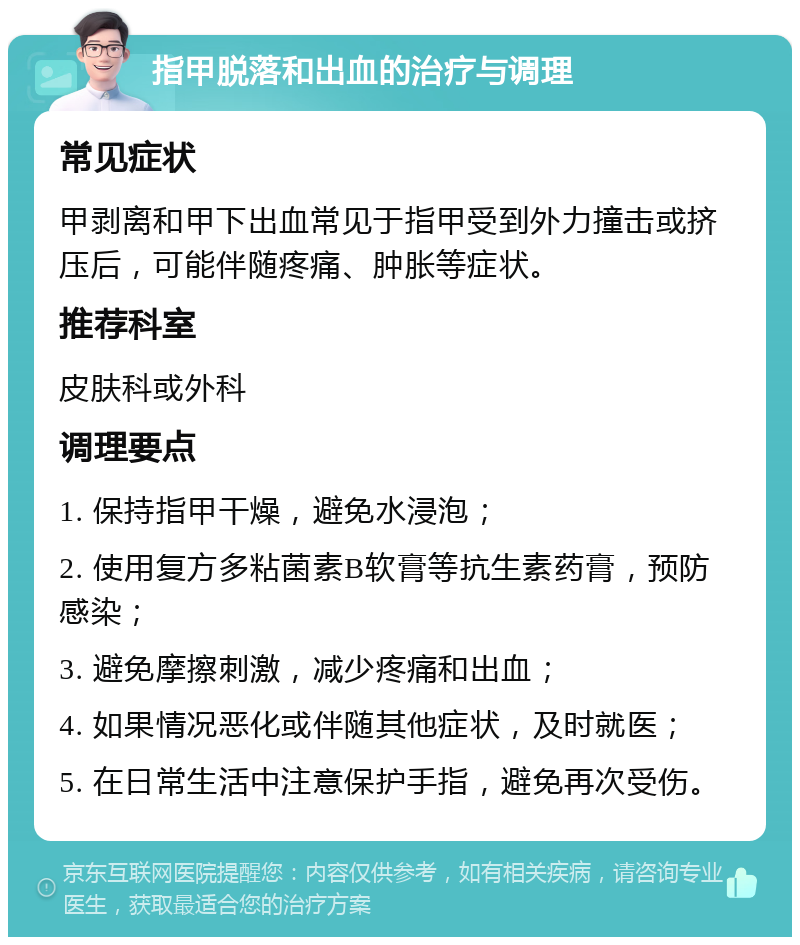 指甲脱落和出血的治疗与调理

常见症状

甲剥离和甲下出血常见于指甲受到外力撞击或挤压后，可能伴随疼痛、肿胀等症状。

推荐科室

皮肤科或外科

调理要点

1. 保持指甲干燥，避免水浸泡；

2. 使用复方多粘菌素B软膏等抗生素药膏，预防感染；

3. 避免摩擦刺激，减少疼痛和出血；

4. 如果情况恶化或伴随其他症状，及时就医；

5. 在日常生活中注意保护手指，避免再次受伤。

京东互联网医院提醒您：内容仅供参考，如有相关疾病，请咨询专业医生，获取最适合您的治疗方案